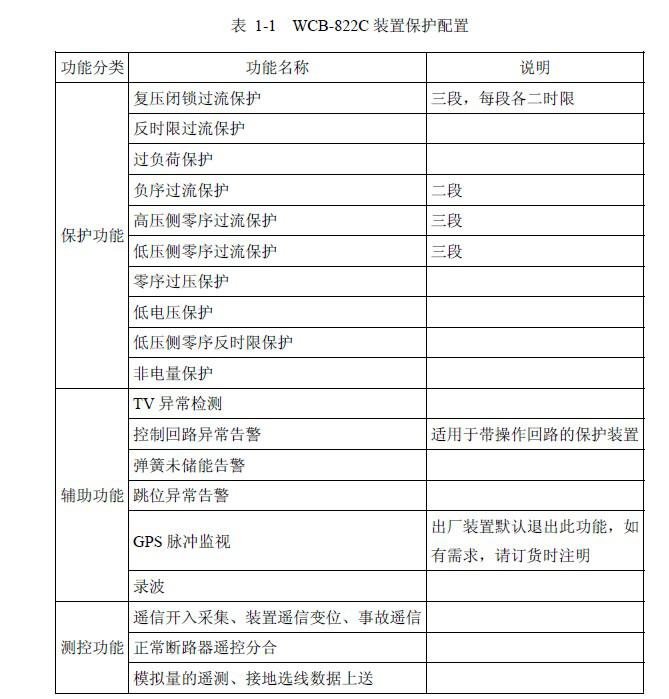 表 1-1 WCB-822C 装置保护配置

| 功能分类 | 功能名称 | 说明 |
|---|---|---|
| 保护功能 | 复压闭锁过流保护 | 三段，每段各二时限 |
| | 反时限过流保护 | |
| | 过负荷保护 | |
| | 负序过流保护 | 二段 |
| | 高压侧零序过流保护 | 三段 |
| | 低压侧零序过流保护 | 三段 |
| | 零序过压保护 | |
| | 低电压保护 | |
| | 低压侧零序反时限保护 | |
| | 非电量保护 | |
| 辅助功能 | TV 异常检测 | |
| | 控制回路异常告警 | 适用于带操作回路的保护装置 |
| | 弹簧未储能告警 | |
| | 跳位异常告警 | |
| | GPS 脉冲监视 | 出厂装置默认退出此功能，如有需求，请订货时注明 |
| | 录波 | |
| 测控功能 | 遥信开入采集、装置遥信变位、事故遥信 | |
| | 正常断路器遥控分合 | |
| | 模拟量的遥测、接地选线数据上送 | |